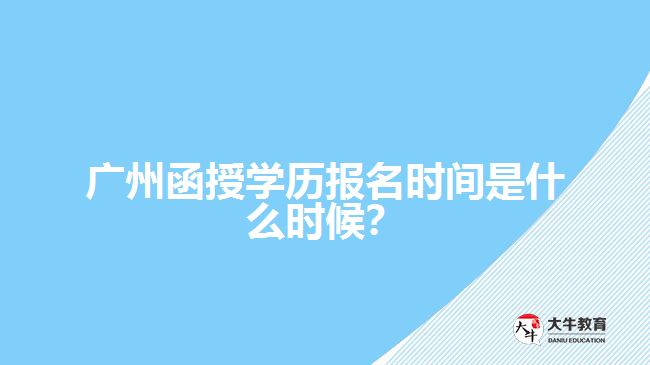 广州函授学历报名时间是什么时候?

大牛
大牛教育
DANIU EDUCATION